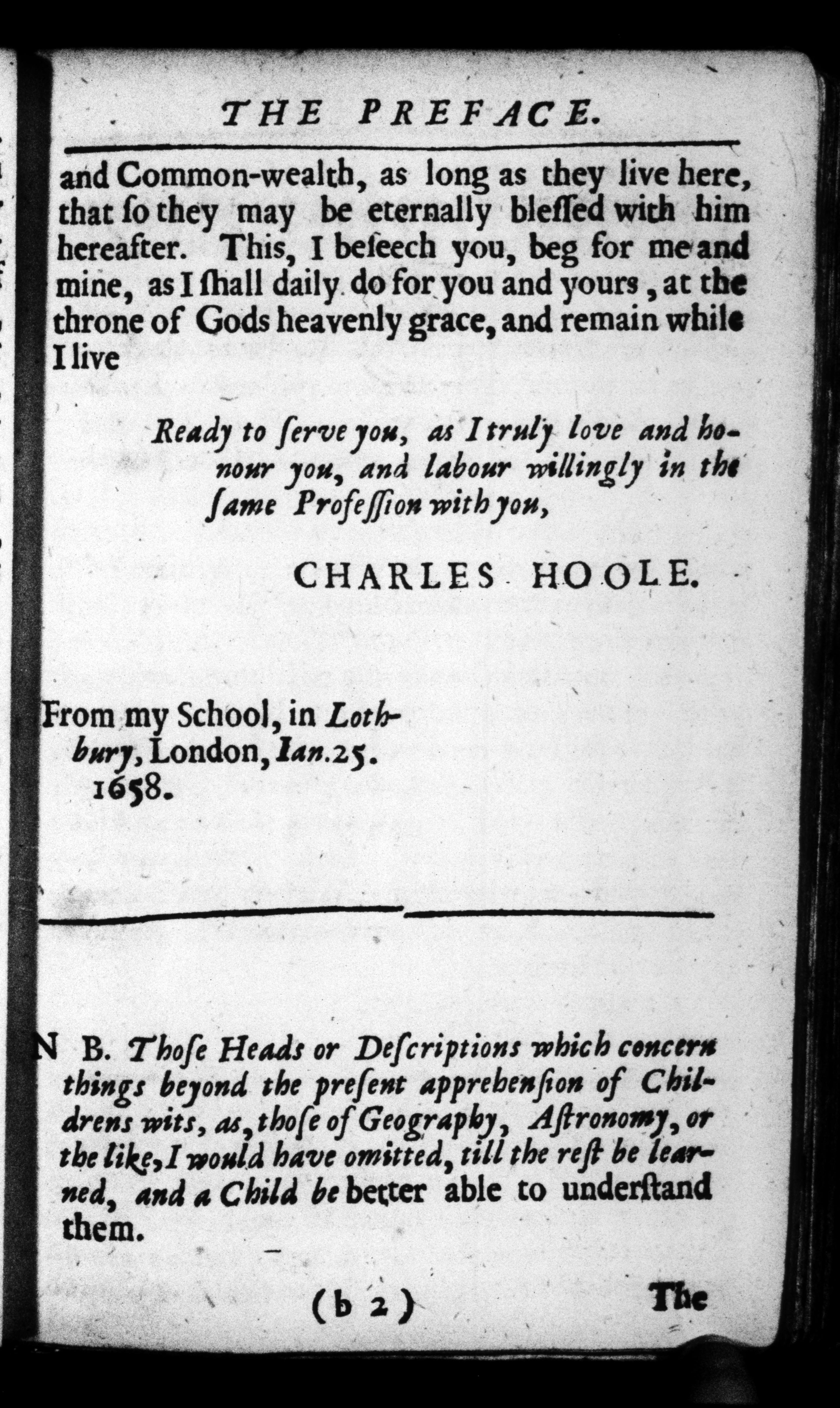 THE PREFACE.

and Common-wealth, as long as they live here, that ſo they may be eternally bleſſed with him hereafter. This, I beſeech you, beg for me and mine, as I ſhall daily do for you and yours, at the throne of Gods heavenly grace, and remain while I live

Ready to ſerve you, as I truly love and honour you, and labour willingly in the ſame Profeſſion with you,

CHARLES HOOLE.

From my School, in Lothbury, London, Ian.25. 1658.

N B. Thoſe Heads or Deſcriptions which concern things beyond the preſent apprehenſion of Childrens wits, as, thoſe of Geography, Aſtronomy, or the like, I would have omitted, till the reſt be learned, and a Child be better able to underſtand them.

(b 2) The